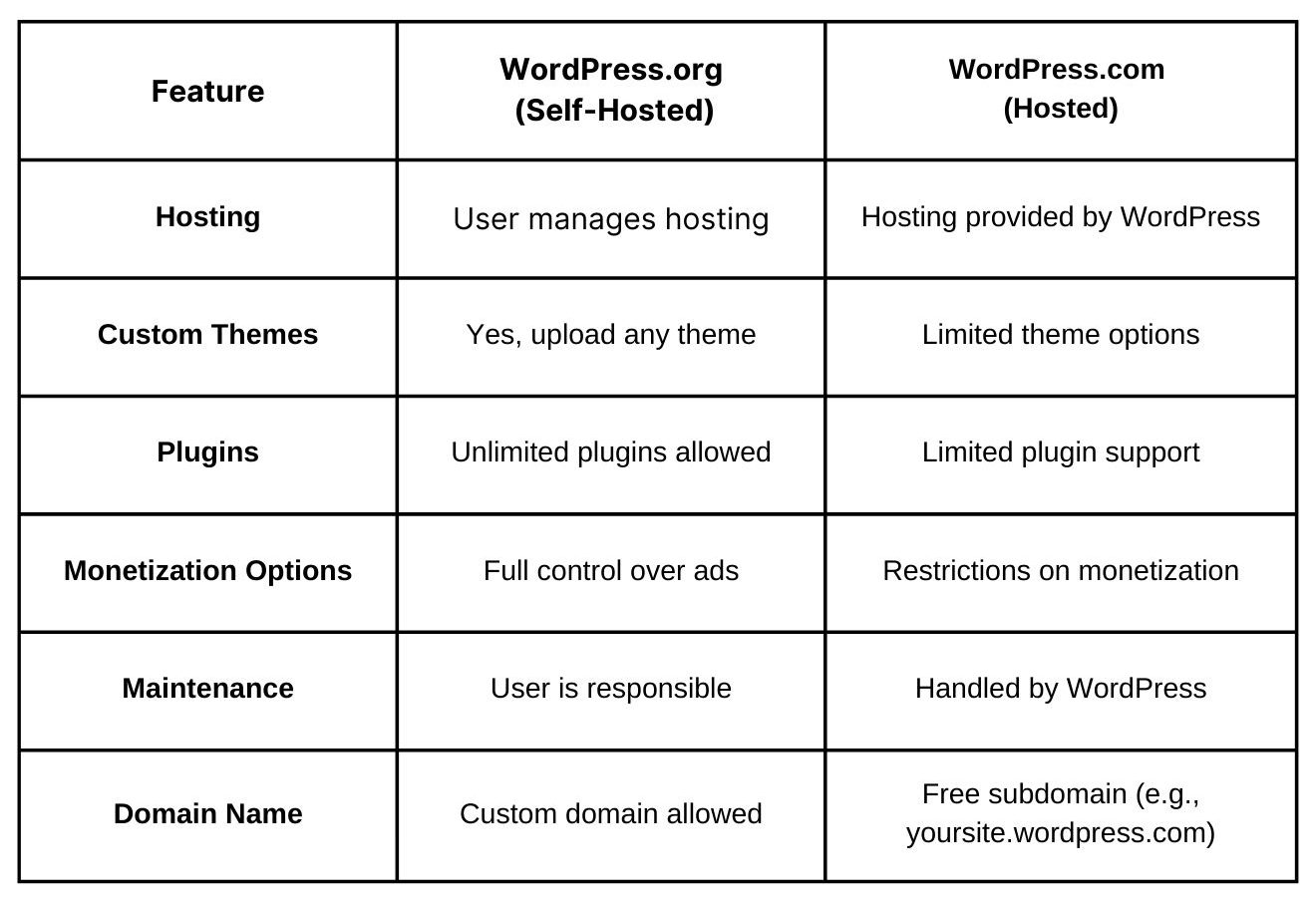 | Feature | WordPress.org (Self-Hosted) | WordPress.com (Hosted) |
|---|---|---|
| Hosting | User manages hosting | Hosting provided by WordPress |
| Custom Themes | Yes, upload any theme | Limited theme options |
| Plugins | Unlimited plugins allowed | Limited plugin support |
| Monetization Options | Full control over ads | Restrictions on monetization |
| Maintenance | User is responsible | Handled by WordPress |
| Domain Name | Custom domain allowed | Free subdomain (e.g., yoursite.wordpress.com) |